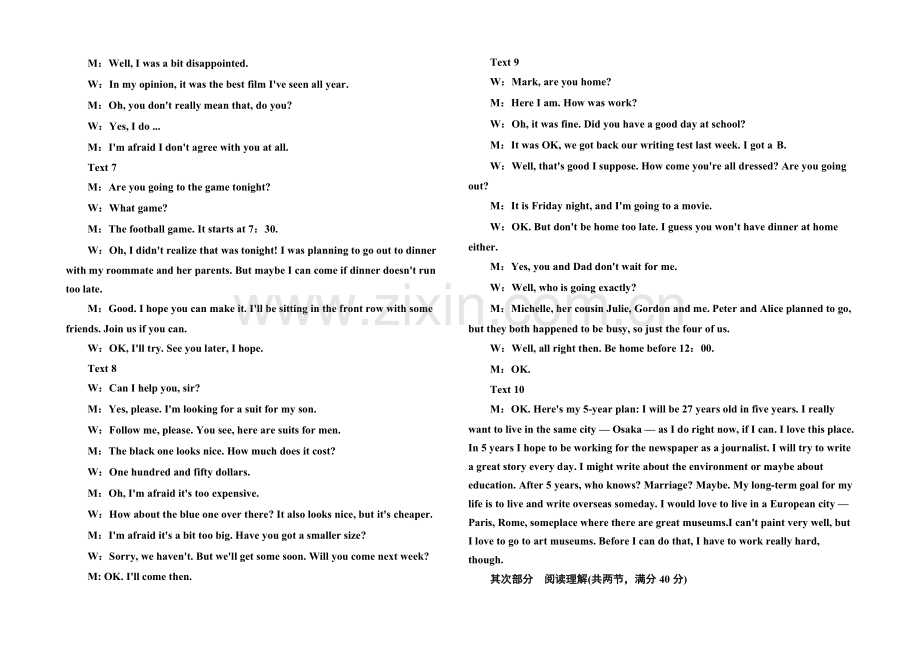 M：Well, I was a bit disappointed.

W：In my opinion, it was the best film I've seen all year.

M：Oh, you don't really mean that, do you?

W：Yes, I do ...

M：I'm afraid I don't agree with you at all.

Text 7

M：Are you going to the game tonight?

W：What game?

M：The football game. It starts at 7：30.

W：Oh, I didn't realize that was tonight! I was planning to go out to dinner with my roommate and her parents. But maybe I can come if dinner doesn't run too late.

M：Good. I hope you can make it. I'll be sitting in the front row with some friends. Join us if you can.

W：OK, I'll try. See you later, I hope.

Text 8

W：Can I help you, sir?

M：Yes, please. I'm looking for a suit for my son.

W：Follow me, please. You see, here are suits for men.

M：The black one looks nice. How much does it cost?

W：One hundred and fifty dollars.

M：Oh, I'm afraid it's too expensive.

W：How about the blue one over there? It also looks nice, but it's cheaper.

M：I'm afraid it's a bit too big. Have you got a smaller size?

W：Sorry, we haven't. But we'll get some soon. Will you come next week?

M: OK. I'll come then.

Text 9

W：Mark, are you home?

M：Here I am. How was work?

W：Oh, it was fine. Did you have a good day at school?

M：It was OK, we got back our writing test last week. I got a B.

W：Well, that's good I suppose. How come you're all dressed? Are you going out?

M：It is Friday night, and I'm going to a movie.

W：OK. But don't be home too late. I guess you won't have dinner at home either.

M：Yes, you and Dad don't wait for me.

W：Well, who is going exactly?

M：Michelle, her cousin Julie, Gordon and me. Peter and Alice planned to go, but they both happened to be busy, so just the four of us.

W：Well, all right then. Be home before 12：00.

M：OK.

Text 10

M：OK. Here's my 5-year plan: I will be 27 years old in five years. I really want to live in the same city — Osaka — as I do right now, if I can. I love this place. In 5 years I hope to be working for the newspaper as a journalist. I will try to write a great story every day. I might write about the environment or maybe about education. After 5 years, who knows? Marriage? Maybe. My long-term goal for my life is to live and write overseas someday. I would love to live in a European city — Paris, Rome, someplace where there are great museums.I can't paint very well, but I love to go to art museums. Before I can do that, I have to work really hard, though.

其次部分 阅读理解(共两节，满分40分)

www.zixin.com.cn